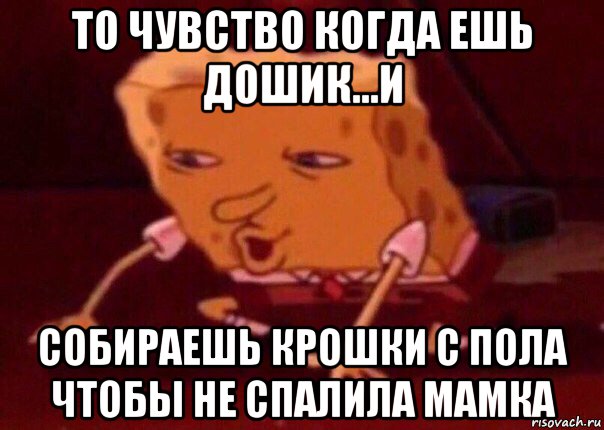 ТО ЧУВСТВО КОГДА ЕШЬ ДОШИК...И

СОБИРАЕШЬ КРОШКИ С ПОЛА ЧТОБЫ НЕ СПАЛИЛА МАМКА

risovach.ru